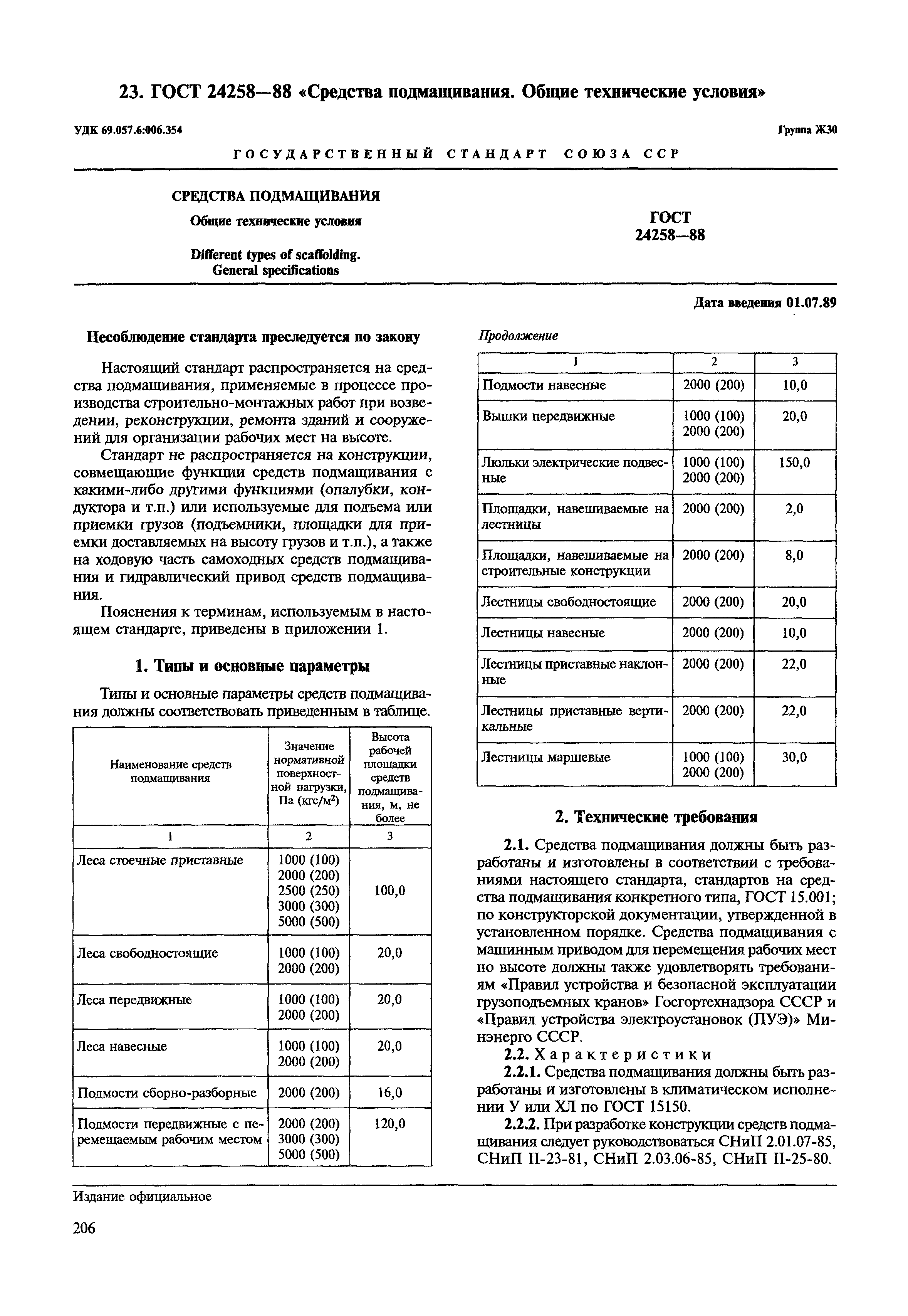 23. ГОСТ 24258—88 «Средства подмащивания. Общие технические условия»

УДК 69.057.6:006.354

Группа Ж30

ГОСУДАРСТВЕННЫЙ СТАНДАРТ СОЮЗА ССР

СРЕДСТВА ПОДМАЩИВАНИЯ

Общие технические условия

Different types of scaffolding. General specifications

ГОСТ 24258—88

Дата введения 01.07.89

Несоблюдение стандарта преследуется по закону

Настоящий стандарт распространяется на средства подмащивания, применяемые в процессе производства строительно-монтажных работ при возведении, реконструкции, ремонта зданий и сооружений для организации рабочих мест на высоте.

Стандарт не распространяется на конструкции, совмещающие функции средств подмащивания с какими-либо другими функциями (опалубки, кондуктора и т.п.) или используемые для подъема или приемки грузов (подъемники, площадки для приемки доставляемых на высоту грузов и т.п.), а также на ходовую часть самоходных средств подмащивания и гидравлический привод средств подмащивания.

Пояснения к терминам, используемым в настоящем стандарте, приведены в приложении 1.

1. Типы и основные параметры

Типы и основные параметры средств подмащивания должны соответствовать приведенным в таблице.

| Наименование средств подмащивания | Значение нормативной поверхностной нагрузки, Па (кгс/м$^2$) | Высота рабочей площадки средств подмащивания, м, не более |
|---|---|---|
| 1 | 2 | 3 |
| Леса стоечные приставные | 1000 (100) 2000 (200) 2500 (250) 3000 (300) 5000 (500) | 100,0 |
| Леса свободностоящие | 1000 (100) 2000 (200) | 20,0 |
| Леса передвижные | 1000 (100) 2000 (200) | 20,0 |
| Леса навесные | 1000 (100) 2000 (200) | 20,0 |
| Подмости сборно-разборные | 2000 (200) | 16,0 |
| Подмости передвижные с перемещаемым рабочим местом | 2000 (200) 3000 (300) 5000 (500) | 120,0 |

Продолжение

| 1 | 2 | 3 |
|---|---|---|
| Подмости навесные | 2000 (200) | 10,0 |
| Вышки передвижные | 1000 (100) 2000 (200) | 20,0 |
| Люльки электрические подвесные | 1000 (100) 2000 (200) | 150,0 |
| Площадки, навешиваемые на лестницы | 2000 (200) | 2,0 |
| Площадки, навешиваемые на строительные конструкции | 2000 (200) | 8,0 |
| Лестницы свободностоящие | 2000 (200) | 20,0 |
| Лестницы навесные | 2000 (200) | 10,0 |
| Лестницы приставные наклонные | 2000 (200) | 22,0 |
| Лестницы приставные вертикальные | 2000 (200) | 22,0 |
| Лестницы маршевые | 1000 (100) 2000 (200) | 30,0 |

2. Технические требования

2.1. Средства подмащивания должны быть разработаны и изготовлены в соответствии с требованиями настоящего стандарта, стандартов на средства подмащивания конкретного типа, ГОСТ 15.001; по конструкторской документации, утвержденной в установленном порядке. Средства подмащивания с машинным приводом для перемещения рабочих мест по высоте должны также удовлетворять требованиям «Правил устройства и безопасной эксплуатации грузоподъемных кранов» Госгортехнадзора СССР и «Правил устройства электроустановок (ПУЭ)» Минэнерго СССР.

2.2. Характеристики

2.2.1. Средства подмащивания должны быть разработаны и изготовлены в климатическом исполнении У или ХЛ по ГОСТ 15150.

2.2.2. При разработке конструкции средств подмащивания следует руководствоваться СНиП 2.01.07-85, СНиП II-23-81, СНиП 2.03.06-85, СНиП II-25-80.

Издание официальное

206